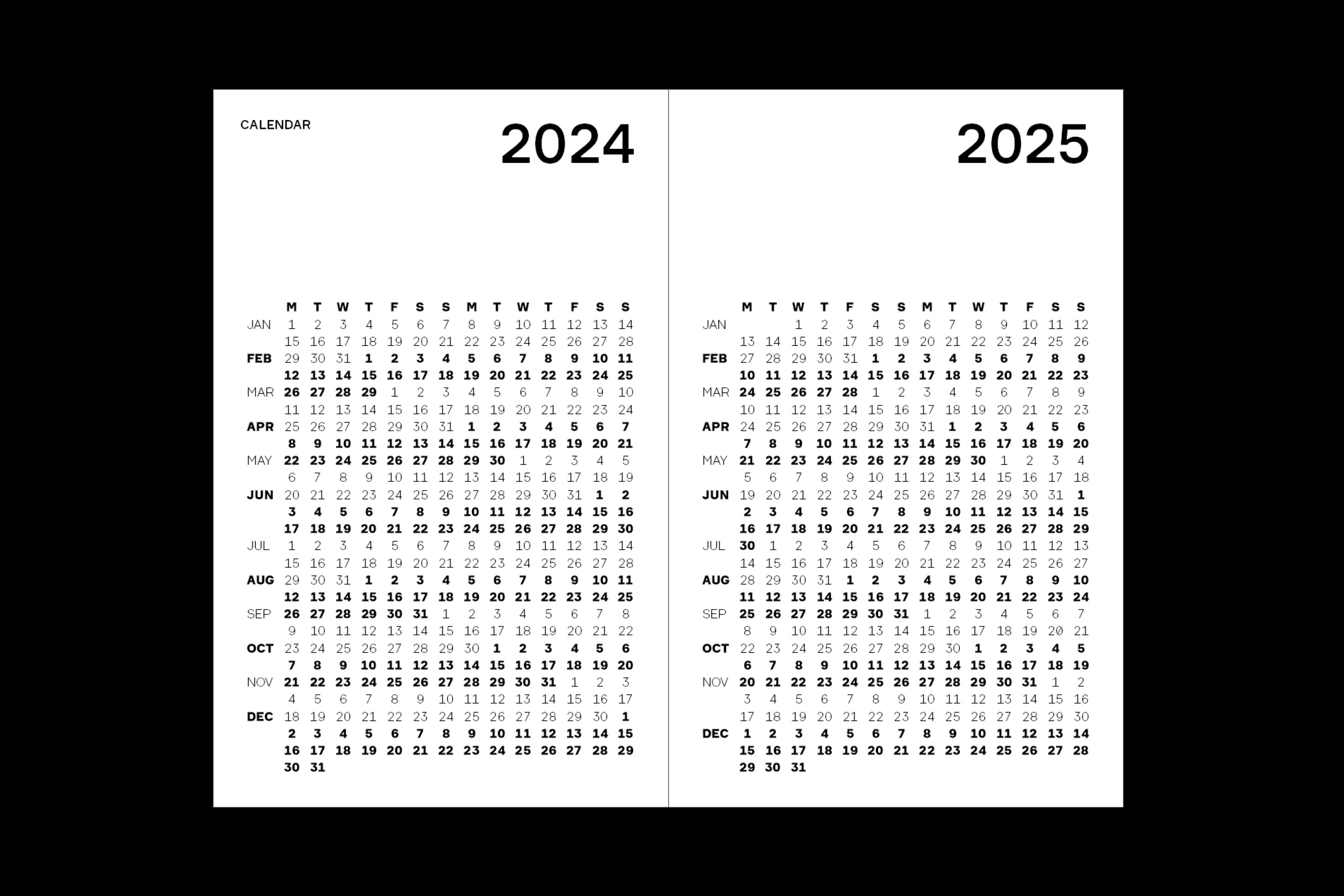 CALENDAR

2024

| | M | T | W | T | F | S | S | M | T | W | T | F | S | S |
|---|---|---|---|---|---|---|---|---|---|---|---|---|---|---|
| JAN | 1 | 2 | 3 | 4 | 5 | 6 | 7 | 8 | 9 | 10 | 11 | 12 | 13 | 14 |
| | 15 | 16 | 17 | 18 | 19 | 20 | 21 | 22 | 23 | 24 | 25 | 26 | 27 | 28 |
| FEB | 29 | 30 | 31 | 1 | 2 | 3 | 4 | 5 | 6 | 7 | 8 | 9 | 10 | 11 |
| | 12 | 13 | 14 | 15 | 16 | 17 | 18 | 19 | 20 | 21 | 22 | 23 | 24 | 25 |
| MAR | 26 | 27 | 28 | 29 | 1 | 2 | 3 | 4 | 5 | 6 | 7 | 8 | 9 | 10 |
| | 11 | 12 | 13 | 14 | 15 | 16 | 17 | 18 | 19 | 20 | 21 | 22 | 23 | 24 |
| APR | 25 | 26 | 27 | 28 | 29 | 30 | 31 | 1 | 2 | 3 | 4 | 5 | 6 | 7 |
| | 8 | 9 | 10 | 11 | 12 | 13 | 14 | 15 | 16 | 17 | 18 | 19 | 20 | 21 |
| MAY | 22 | 23 | 24 | 25 | 26 | 27 | 28 | 29 | 30 | 1 | 2 | 3 | 4 | 5 |
| | 6 | 7 | 8 | 9 | 10 | 11 | 12 | 13 | 14 | 15 | 16 | 17 | 18 | 19 |
| JUN | 20 | 21 | 22 | 23 | 24 | 25 | 26 | 27 | 28 | 29 | 30 | 31 | 1 | 2 |
| | 3 | 4 | 5 | 6 | 7 | 8 | 9 | 10 | 11 | 12 | 13 | 14 | 15 | 16 |
| | 17 | 18 | 19 | 20 | 21 | 22 | 23 | 24 | 25 | 26 | 27 | 28 | 29 | 30 |
| JUL | 1 | 2 | 3 | 4 | 5 | 6 | 7 | 8 | 9 | 10 | 11 | 12 | 13 | 14 |
| | 15 | 16 | 17 | 18 | 19 | 20 | 21 | 22 | 23 | 24 | 25 | 26 | 27 | 28 |
| AUG | 29 | 30 | 31 | 1 | 2 | 3 | 4 | 5 | 6 | 7 | 8 | 9 | 10 | 11 |
| | 12 | 13 | 14 | 15 | 16 | 17 | 18 | 19 | 20 | 21 | 22 | 23 | 24 | 25 |
| SEP | 26 | 27 | 28 | 29 | 30 | 31 | 1 | 2 | 3 | 4 | 5 | 6 | 7 | 8 |
| | 9 | 10 | 11 | 12 | 13 | 14 | 15 | 16 | 17 | 18 | 19 | 20 | 21 | 22 |
| OCT | 23 | 24 | 25 | 26 | 27 | 28 | 29 | 30 | 1 | 2 | 3 | 4 | 5 | 6 |
| | 7 | 8 | 9 | 10 | 11 | 12 | 13 | 14 | 15 | 16 | 17 | 18 | 19 | 20 |
| NOV | 21 | 22 | 23 | 24 | 25 | 26 | 27 | 28 | 29 | 30 | 31 | 1 | 2 | 3 |
| | 4 | 5 | 6 | 7 | 8 | 9 | 10 | 11 | 12 | 13 | 14 | 15 | 16 | 17 |
| DEC | 18 | 19 | 20 | 21 | 22 | 23 | 24 | 25 | 26 | 27 | 28 | 29 | 30 | 1 |
| | 2 | 3 | 4 | 5 | 6 | 7 | 8 | 9 | 10 | 11 | 12 | 13 | 14 | 15 |
| | 16 | 17 | 18 | 19 | 20 | 21 | 22 | 23 | 24 | 25 | 26 | 27 | 28 | 29 |
| | 30 | 31 | | | | | | | | | | | | |

2025

| | M | T | W | T | F | S | S | M | T | W | T | F | S | S |
|---|---|---|---|---|---|---|---|---|---|---|---|---|---|---|
| JAN | | | 1 | 2 | 3 | 4 | 5 | 6 | 7 | 8 | 9 | 10 | 11 | 12 |
| | 13 | 14 | 15 | 16 | 17 | 18 | 19 | 20 | 21 | 22 | 23 | 24 | 25 | 26 |
| FEB | 27 | 28 | 29 | 30 | 31 | 1 | 2 | 3 | 4 | 5 | 6 | 7 | 8 | 9 |
| | 10 | 11 | 12 | 13 | 14 | 15 | 16 | 17 | 18 | 19 | 20 | 21 | 22 | 23 |
| MAR | 24 | 25 | 26 | 27 | 28 | 1 | 2 | 3 | 4 | 5 | 6 | 7 | 8 | 9 |
| | 10 | 11 | 12 | 13 | 14 | 15 | 16 | 17 | 18 | 19 | 20 | 21 | 22 | 23 |
| APR | 24 | 25 | 26 | 27 | 28 | 29 | 30 | 31 | 1 | 2 | 3 | 4 | 5 | 6 |
| | 7 | 8 | 9 | 10 | 11 | 12 | 13 | 14 | 15 | 16 | 17 | 18 | 19 | 20 |
| MAY | 21 | 22 | 23 | 24 | 25 | 26 | 27 | 28 | 29 | 30 | 1 | 2 | 3 | 4 |
| | 5 | 6 | 7 | 8 | 9 | 10 | 11 | 12 | 13 | 14 | 15 | 16 | 17 | 18 |
| JUN | 19 | 20 | 21 | 22 | 23 | 24 | 25 | 26 | 27 | 28 | 29 | 30 | 31 | 1 |
| | 2 | 3 | 4 | 5 | 6 | 7 | 8 | 9 | 10 | 11 | 12 | 13 | 14 | 15 |
| | 16 | 17 | 18 | 19 | 20 | 21 | 22 | 23 | 24 | 25 | 26 | 27 | 28 | 29 |
| JUL | 30 | 1 | 2 | 3 | 4 | 5 | 6 | 7 | 8 | 9 | 10 | 11 | 12 | 13 |
| | 14 | 15 | 16 | 17 | 18 | 19 | 20 | 21 | 22 | 23 | 24 | 25 | 26 | 27 |
| AUG | 28 | 29 | 30 | 31 | 1 | 2 | 3 | 4 | 5 | 6 | 7 | 8 | 9 | 10 |
| | 11 | 12 | 13 | 14 | 15 | 16 | 17 | 18 | 19 | 20 | 21 | 22 | 23 | 24 |
| SEP | 25 | 26 | 27 | 28 | 29 | 30 | 31 | 1 | 2 | 3 | 4 | 5 | 6 | 7 |
| | 8 | 9 | 10 | 11 | 12 | 13 | 14 | 15 | 16 | 17 | 18 | 19 | 20 | 21 |
| OCT | 22 | 23 | 24 | 25 | 26 | 27 | 28 | 29 | 30 | 1 | 2 | 3 | 4 | 5 |
| | 6 | 7 | 8 | 9 | 10 | 11 | 12 | 13 | 14 | 15 | 16 | 17 | 18 | 19 |
| NOV | 20 | 21 | 22 | 23 | 24 | 25 | 26 | 27 | 28 | 29 | 30 | 31 | 1 | 2 |
| | 3 | 4 | 5 | 6 | 7 | 8 | 9 | 10 | 11 | 12 | 13 | 14 | 15 | 16 |
| | 17 | 18 | 19 | 20 | 21 | 22 | 23 | 24 | 25 | 26 | 27 | 28 | 29 | 30 |
| DEC | 1 | 2 | 3 | 4 | 5 | 6 | 7 | 8 | 9 | 10 | 11 | 12 | 13 | 14 |
| | 15 | 16 | 17 | 18 | 19 | 20 | 21 | 22 | 23 | 24 | 25 | 26 | 27 | 28 |
| | 29 | 30 | 31 | | | | | | | | | | | |